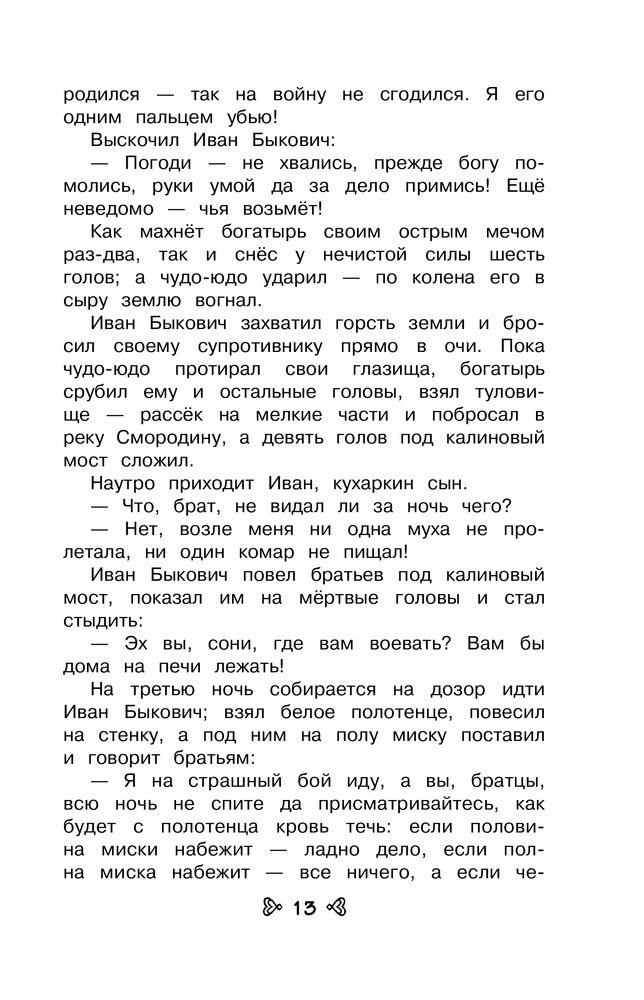 родился — так на войну не сгодился. Я его одним пальцем убью!

Выскочил Иван Быкович:

— Погоди — не хвались, прежде богу помолись, руки умой да за дело примись! Ещё неведомо — чья возьмёт!

Как махнёт богатырь своим острым мечом раз-два, так и снёс у нечистой силы шесть голов; а чудо-юдо ударил — по колена его в сыру землю вогнал.

Иван Быкович захватил горсть земли и бросил своему супротивнику прямо в очи. Пока чудо-юдо протирал свои глазища, богатырь срубил ему и остальные головы, взял туловище — рассёк на мелкие части и побросал в реку Смородину, а девять голов под калиновый мост сложил.

Наутро приходит Иван, кухаркин сын.

— Что, брат, не видал ли за ночь чего?

— Нет, возле меня ни одна муха не пролетала, ни один комар не пищал!

Иван Быкович повел братьев под калиновый мост, показал им на мёртвые головы и стал стыдить:

— Эх вы, сони, где вам воевать? Вам бы дома на печи лежать!

На третью ночь собирается на дозор идти Иван Быкович; взял белое полотенце, повесил на стенку, а под ним на полу миску поставил и говорит братьям:

— Я на страшный бой иду, а вы, братцы, всю ночь не спите да присматривайтесь, как будет с полотенца кровь течь: если половина миски набежит — ладно дело, если полна миска набежит — все ничего, а если че-

13